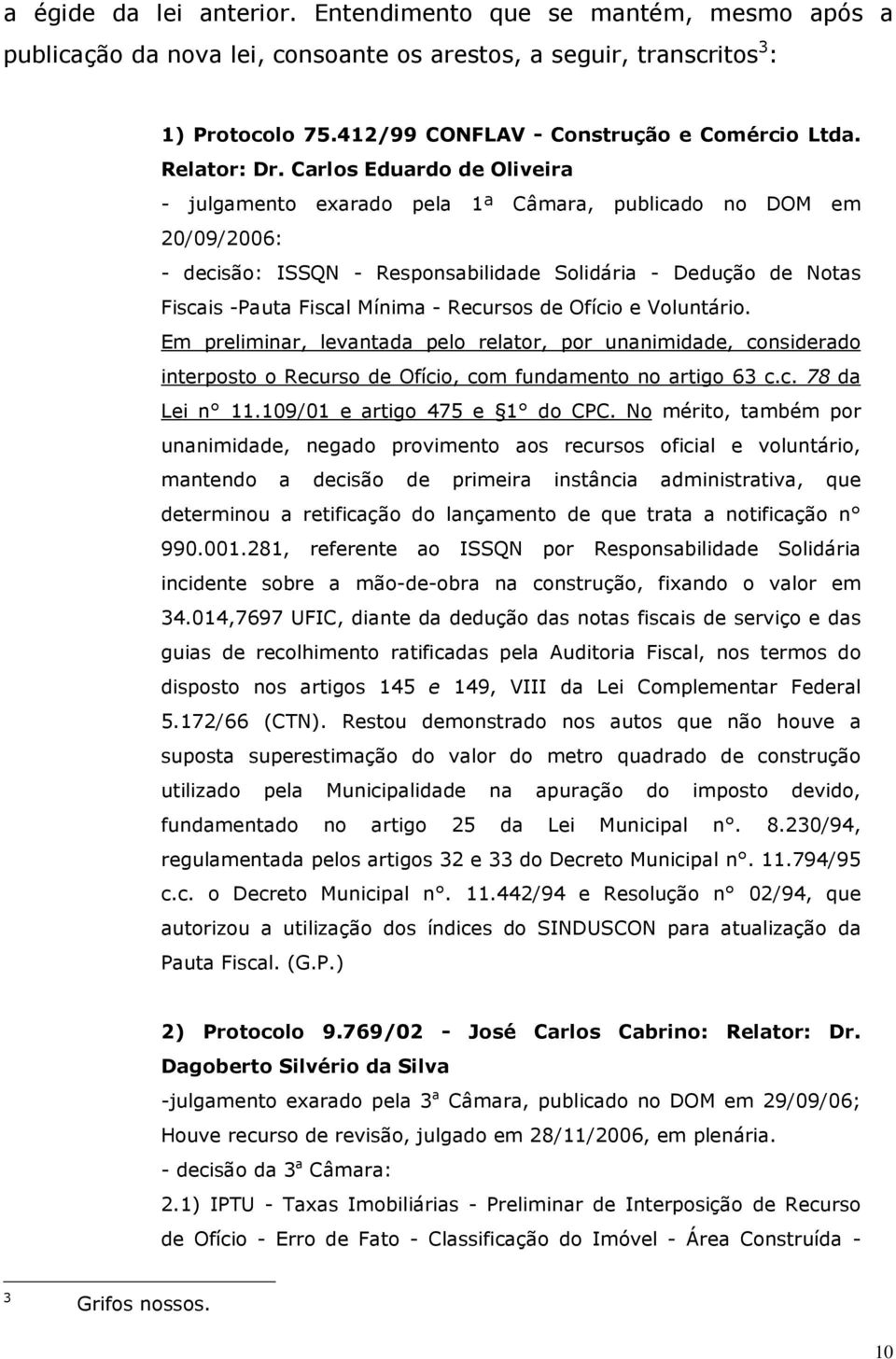 a égide da lei anterior. Entendimento que se mantém, mesmo após a publicação da nova lei, consoante os arestos, a seguir, transcritos $^3$:

1) Protocolo 75.412/99 CONFLAV - Construção e Comércio Ltda. Relator: Dr. Carlos Eduardo de Oliveira

- julgamento exarado pela 1ª Câmara, publicado no DOM em 20/09/2006:

- decisão: ISSQN - Responsabilidade Solidária - Dedução de Notas Fiscais -Pauta Fiscal Mínima - Recursos de Ofício e Voluntário. Em preliminar, levantada pelo relator, por unanimidade, considerado interposto o Recurso de Ofício, com fundamento no artigo 63 c.c. 78 da Lei n° 11.109/01 e artigo 475 e §1° do CPC. No mérito, também por unanimidade, negado provimento aos recursos oficial e voluntário, mantendo a decisão de primeira instância administrativa, que determinou a retificação do lançamento de que trata a notificação n° 990.001.281, referente ao ISSQN por Responsabilidade Solidária incidente sobre a mão-de-obra na construção, fixando o valor em 34.014,7697 UFIC, diante da dedução das notas fiscais de serviço e das guias de recolhimento ratificadas pela Auditoria Fiscal, nos termos do disposto nos artigos 145 e 149, VIII da Lei Complementar Federal 5.172/66 (CTN). Restou demonstrado nos autos que não houve a suposta superestimação do valor do metro quadrado de construção utilizado pela Municipalidade na apuração do imposto devido, fundamentado no artigo 25 da Lei Municipal n°. 8.230/94, regulamentada pelos artigos 32 e 33 do Decreto Municipal n°. 11.794/95 c.c. o Decreto Municipal n°. 11.442/94 e Resolução n° 02/94, que autorizou a utilização dos índices do SINDUSCON para atualização da Pauta Fiscal. (G.P.)

2) Protocolo 9.769/02 - José Carlos Cabrino: Relator: Dr. Dagoberto Silvério da Silva

-julgamento exarado pela 3ª Câmara, publicado no DOM em 29/09/06; Houve recurso de revisão, julgado em 28/11/2006, em plenária.

- decisão da 3ª Câmara:

2.1) IPTU - Taxas Imobiliárias - Preliminar de Interposição de Recurso de Ofício - Erro de Fato - Classificação do Imóvel - Área Construída -

3 Grifos nossos.

10